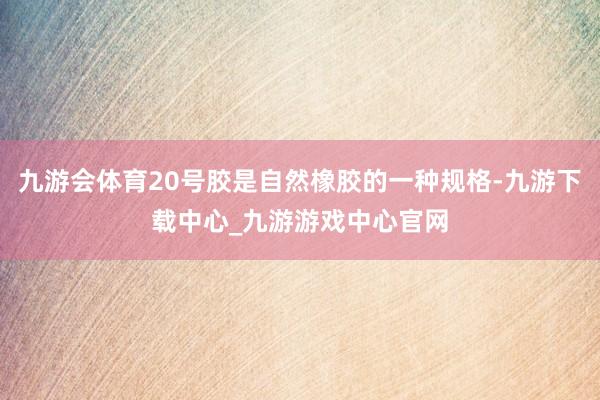 九游会体育20号胶是自然橡胶的一种规格-九游下载中心_九游游戏中心官网